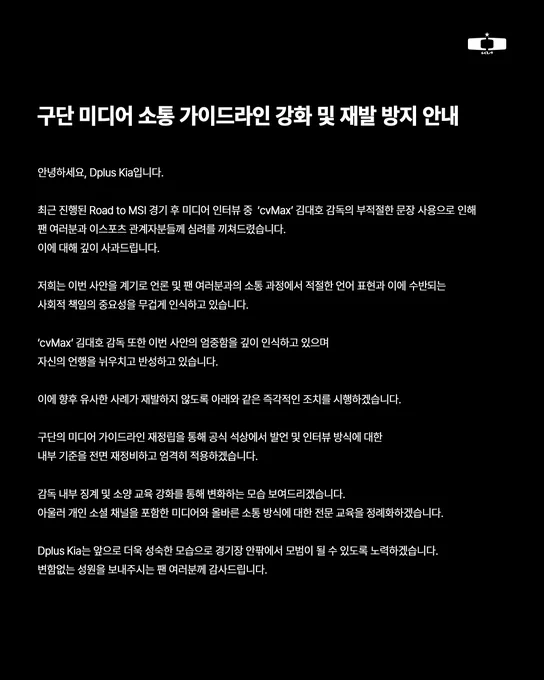 구단 미디어 소통 가이드라인 강화 및 재발 방지 안내

안녕하세요, Dplus Kia입니다.

최근 진행된 Road to MSI 경기 후 미디어 인터뷰 중 'cvMax' 김대호 감독의 부적절한 문장 사용으로 인해 팬 여러분과 이스포츠 관계자분들께 심려를 끼쳐드렸습니다.
이에 대해 깊이 사과드립니다.

저희는 이번 사안을 계기로 언론 및 팬 여러분과의 소통 과정에서 적절한 언어 표현과 이에 수반되는 사회적 책임의 중요성을 무겁게 인식하고 있습니다.

'cvMax' 김대호 감독 또한 이번 사안의 엄중함을 깊이 인식하고 있으며 자신의 언행을 뉘우치고 반성하고 있습니다.

이에 향후 유사한 사례가 재발하지 않도록 아래와 같은 즉각적인 조치를 시행하겠습니다.

구단의 미디어 가이드라인 재정립을 통해 공식 석상에서 발언 및 인터뷰 방식에 대한 내부 기준을 전면 재정비하고 엄격히 적용하겠습니다.

감독 내부 징계 및 소양 교육 강화를 통해 변화하는 모습 보여드리겠습니다.
아울러 개인 소셜 채널을 포함한 미디어와 올바른 소통 방식에 대한 전문 교육을 정례화하겠습니다.

Dplus Kia는 앞으로 더욱 성숙한 모습으로 경기장 안팎에서 모범이 될 수 있도록 노력하겠습니다.
변함없는 성원을 보내주시는 팬 여러분께 감사드립니다.